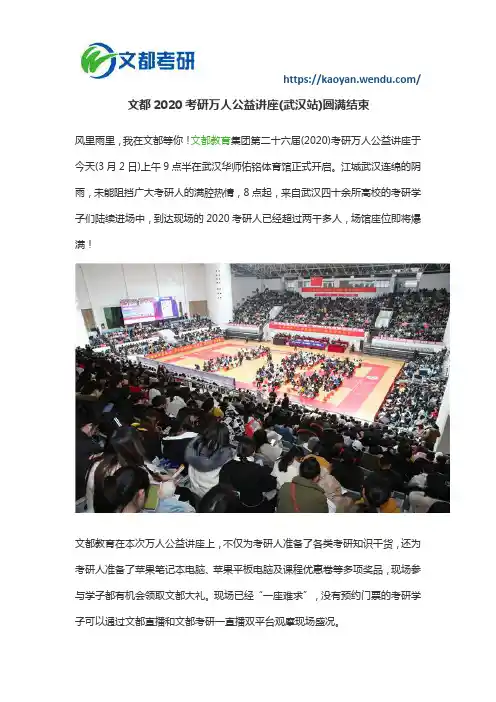 文都考研

https://kaoyan.wendu.com/

文都 2020 考研万人公益讲座(武汉站)圆满结束

风里雨里，我在文都等你！文都教育集团第二十六届(2020)考研万人公益讲座于今天(3 月 2 日)上午 9 点半在武汉华师佑铭体育馆正式开启。江城武汉连绵的阴雨，未能阻挡广大考研人的满腔热情，8 点起，来自武汉四十余所高校的考研学子们陆续进场中，到达现场的 2020 考研人已经超过两千多人，场馆座位即将爆满！

文都教育在本次万人公益讲座上，不仅为考研人准备了各类考研知识干货，还为考研人准备了苹果笔记本电脑、苹果平板电脑及课程优惠卷等多项奖品，现场参与学子都有机会领取文都大礼。现场已经“一座难求”，没有预约门票的考研学子可以通过文都直播和文都考研一直播双平台观摩现场盛况。